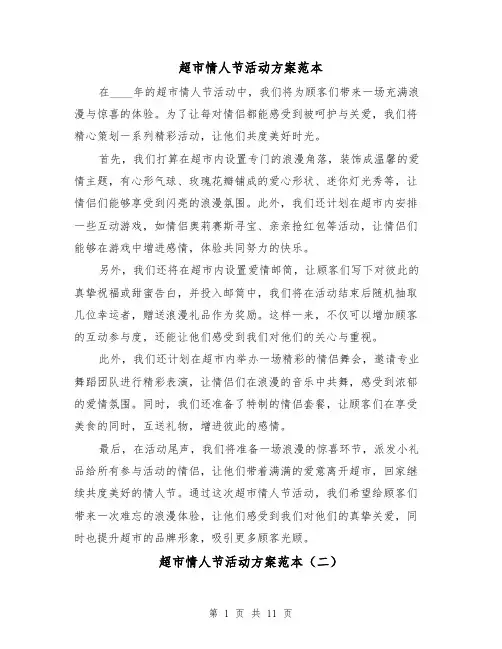 超市情人节活动方案范本

在____年的超市情人节活动中，我们将为顾客们带来一场充满浪漫与惊喜的体验。为了让每对情侣都能感受到被呵护与关爱，我们将精心策划一系列精彩活动，让他们共度美好时光。

首先，我们打算在超市内设置专门的浪漫角落，装饰成温馨的爱情主题，有心形气球、玫瑰花瓣铺成的爱心形状、迷你灯光秀等，让情侣们能够享受到闪亮的浪漫氛围。此外，我们还计划在超市内安排一些互动游戏，如情侣奥莉赛斯寻宝、亲亲抢红包等活动，让情侣们能够在游戏中增进感情，体验共同努力的快乐。

另外，我们还将在超市内设置爱情邮筒，让顾客们写下对彼此的真挚祝福或甜蜜告白，并投入邮筒中，我们将在活动结束后随机抽取几位幸运者，赠送浪漫礼品作为奖励。这样一来，不仅可以增加顾客的互动参与度，还能让他们感受到我们对他们的关心与重视。

此外，我们还计划在超市内举办一场精彩的情侣舞会，邀请专业舞蹈团队进行精彩表演，让情侣们在浪漫的音乐中共舞，感受到浓郁的爱情氛围。同时，我们还准备了特制的情侣套餐，让顾客们在享受美食的同时，互送礼物，增进彼此的感情。

最后，在活动尾声，我们将准备一场浪漫的惊喜环节，派发小礼品给所有参与活动的情侣，让他们带着满满的爱意离开超市，回家继续共度美好的情人节。通过这次超市情人节活动，我们希望给顾客们带来一次难忘的浪漫体验，让他们感受到我们对他们的真挚关爱，同时也提升超市的品牌形象，吸引更多顾客光顾。

超市情人节活动方案范本（二）

第 1 页 共 11 页